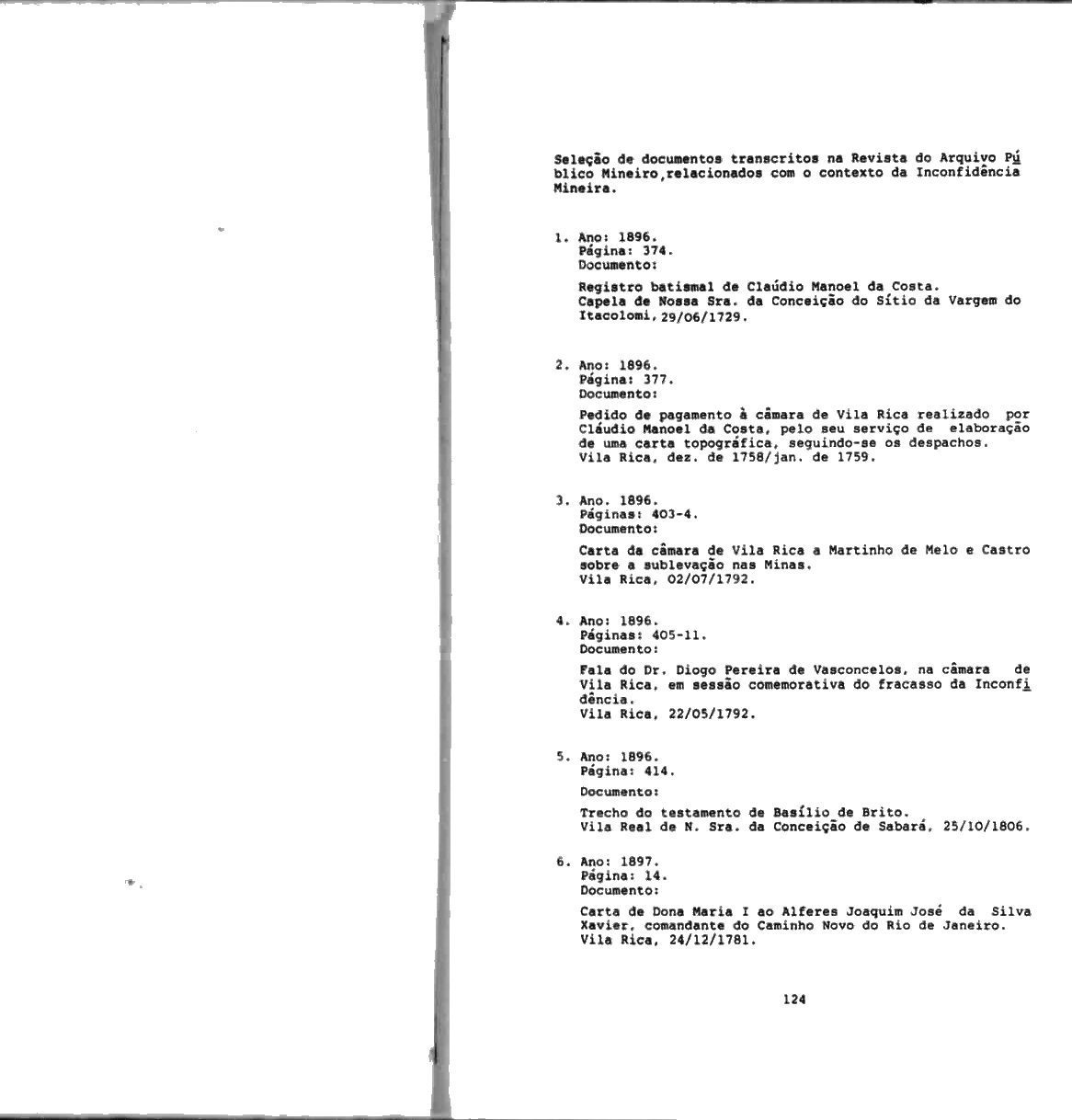 Seleção de documentos transcritos na Revista do Arquivo Público Mineiro,relacionados com o contexto da Inconfidência Mineira.

1. Ano: 1896.
Página: 374.
Documento:

Registro batismal de Claúdio Manoel da Costa.
Capela de Nossa Sra. da Conceição do Sítio da Vargem do Itacolomi, 29/06/1729.

2. Ano: 1896.
Página: 377.
Documento:

Pedido de pagamento à câmara de Vila Rica realizado por Cláudio Manoel da Costa, pelo seu serviço de elaboração de uma carta topográfica, seguindo-se os despachos.
Vila Rica, dez. de 1758/jan. de 1759.

3. Ano. 1896.
Páginas: 403-4.
Documento:

Carta da câmara de Vila Rica a Martinho de Melo e Castro sobre a sublevação nas Minas.
Vila Rica, 02/07/1792.

4. Ano: 1896.
Páginas: 405-11.
Documento:

Fala do Dr. Diogo Pereira de Vasconcelos, na câmara de Vila Rica, em sessão comemorativa do fracasso da Inconfidência.
Vila Rica, 22/05/1792.

5. Ano: 1896.
Página: 414.
Documento:

Trecho do testamento de Basílio de Brito.
Vila Real de N. Sra. da Conceição de Sabará, 25/10/1806.

6. Ano: 1897.
Página: 14.
Documento:

Carta de Dona Maria I ao Alferes Joaquim José da Silva Xavier, comandante do Caminho Novo do Rio de Janeiro.
Vila Rica, 24/12/1781.

124